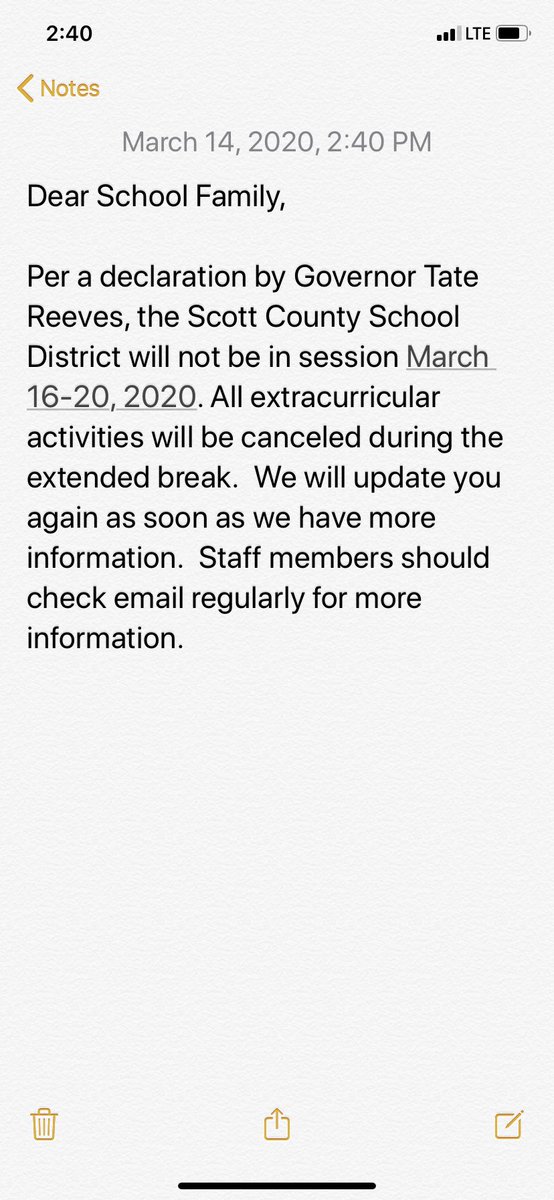 2:40 LTE

Notes

March 14, 2020, 2:40 PM

Dear School Family,

Per a declaration by Governor Tate Reeves, the Scott County School District will not be in session March 16-20, 2020. All extracurricular activities will be canceled during the extended break. We will update you again as soon as we have more information. Staff members should check email regularly for more information.